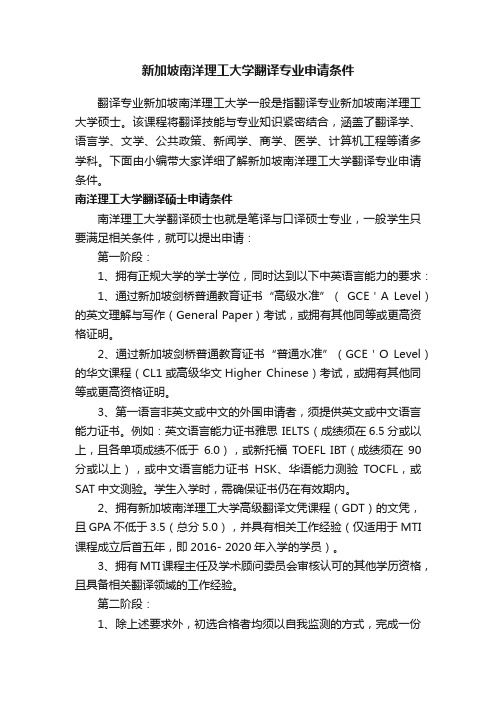 新加坡南洋理工大学翻译专业申请条件

翻译专业新加坡南洋理工大学一般是指翻译专业新加坡南洋理工大学硕士。该课程将翻译技能与专业知识紧密结合，涵盖了翻译学、语言学、文学、公共政策、新闻学、商学、医学、计算机工程等诸多学科。下面由小编带大家详细了解新加坡南洋理工大学翻译专业申请条件。

南洋理工大学翻译硕士申请条件

南洋理工大学翻译硕士也就是笔译与口译硕士专业，一般学生只要满足相关条件，就可以提出申请：

第一阶段：

1、拥有正规大学的学士学位，同时达到以下中英语言能力的要求：

1、通过新加坡剑桥普通教育证书“高级水准”（ GCE ' A Level）的英文理解与写作（General Paper）考试，或拥有其他同等或更高资格证明。

2、通过新加坡剑桥普通教育证书“普通水准”（GCE ' O Level）的华文课程（CL1 或高级华文 Higher Chinese）考试，或拥有其他同等或更高资格证明。

3、第一语言非英文或中文的外国申请者，须提供英文或中文语言能力证书。例如：英文语言能力证书雅思 IELTS（成绩须在 6.5 分或以上，且各单项成绩不低于 6.0），或新托福 TOEFL IBT（成绩须在 90 分或以上），或中文语言能力证书 HSK、华语能力测验 TOCFL，或 SAT 中文测验。学生入学时，需确保证书仍在有效期内。

2、拥有新加坡南洋理工大学高级翻译文凭课程（GDT）的文凭，且 GPA 不低于 3.5（总分 5.0），并具有相关工作经验（仅适用于 MTI 课程成立后首五年，即 2016- 2020 年入学的学员）。

3、拥有 MTI 课程主任及学术顾问委员会审核认可的其他学历资格，且具备相关翻译领域的工作经验。

第二阶段：

1、除上述要求外，初选合格者均须以自我监测的方式，完成一份